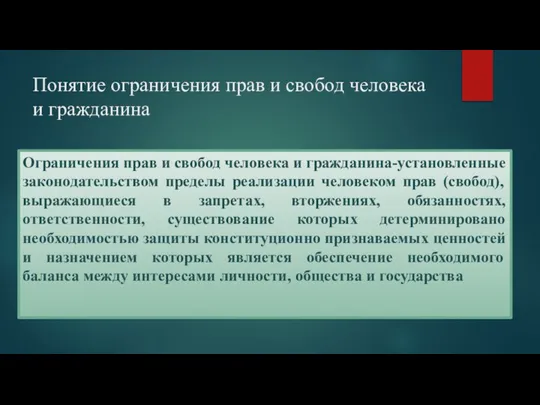 Понятие ограничения прав и свобод человека и гражданина

Ограничения прав и свобод человека и гражданина-установленные законодательством пределы реализации человеком прав (свобод), выражающиеся в запретах, вторжениях, обязанностях, ответственности, существование которых детерминировано необходимостью защиты конституционно признаваемых ценностей и назначением которых является обеспечение необходимого баланса между интересами личности, общества и государства